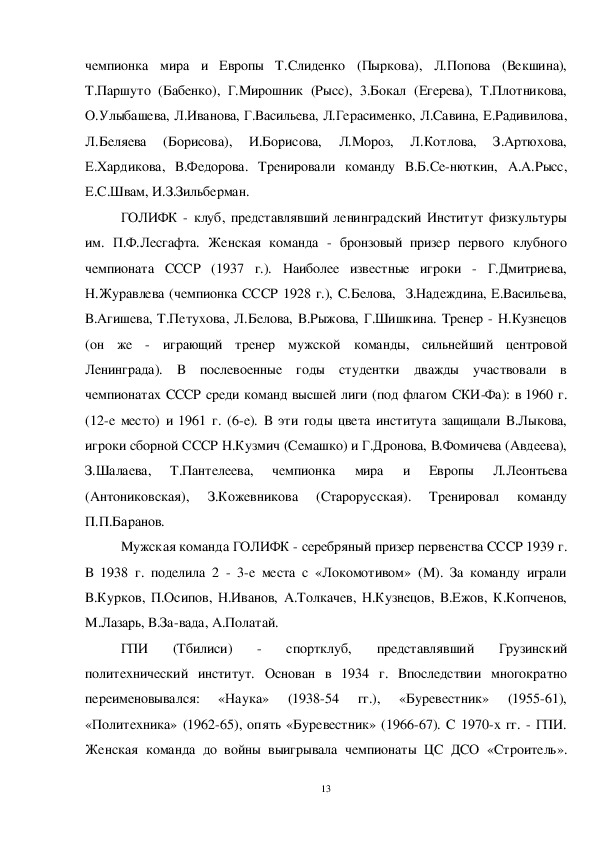 чемпионка мира и Европы Т.Слиденко (Пыркова), Л.Попова (Векшина), Т.Паршуто (Бабенко), Г.Мирошник (Рысс), З.Бокал (Егерева), Т.Плотникова, О.Улыбашева, Л.Иванова, Г.Васильева, Л.Герасименко, Л.Савина, Е.Радивилова, Л.Беляева (Борисова), И.Борисова, Л.Мороз, Л.Котлова, З.Артюхова, Е.Хардикова, В.Федорова. Тренировали команду В.Б.Се-нюткин, А.А.Рысс, Е.С.Швам, И.З.Зильберман.

ГОЛИФК - клуб, представлявший ленинградский Институт физкультуры им. П.Ф.Лесгафта. Женская команда - бронзовый призер первого клубного чемпионата СССР (1937 г.). Наиболее известные игроки - Г.Дмитриева, Н.Журавлева (чемпионка СССР 1928 г.), С.Белова, З.Надеждина, Е.Васильева, В.Агишева, Т.Петухова, Л.Белова, В.Рыжова, Г.Шишкина. Тренер - Н.Кузнецов (он же - играющий тренер мужской команды, сильнейший центровой Ленинграда). В послевоенные годы студентки дважды участвовали в чемпионатах СССР среди команд высшей лиги (под флагом СКИ-Фа): в 1960 г. (12-е место) и 1961 г. (6-е). В эти годы цвета института защищали В.Лыкова, игроки сборной СССР Н.Кузмич (Семашко) и Г.Дронова, В.Фомичева (Авдеева), З.Шалаева, Т.Пантелеева, чемпионка мира и Европы Л.Леонтьева (Антониковская), З.Кожевникова (Старорусская). Тренировал команду П.П.Баранов.

Мужская команда ГОЛИФК - серебряный призер первенства СССР 1939 г. В 1938 г. поделила 2 - 3-е места с «Локомотивом» (М). За команду играли В.Курков, П.Осипов, Н.Иванов, А.Толкачев, Н.Кузнецов, В.Ежов, К.Копченов, М.Лазарь, В.За-вада, А.Полатай.

ГПИ (Тбилиси) - спортклуб, представлявший Грузинский политехнический институт. Основан в 1934 г. Впоследствии многократно переименовывался: «Наука» (1938-54 гг.), «Буревестник» (1955-61), «Политехника» (1962-65), опять «Буревестник» (1966-67). С 1970-х гг. - ГПИ. Женская команда до войны выигрывала чемпионаты ЦС ДСО «Строитель».

13